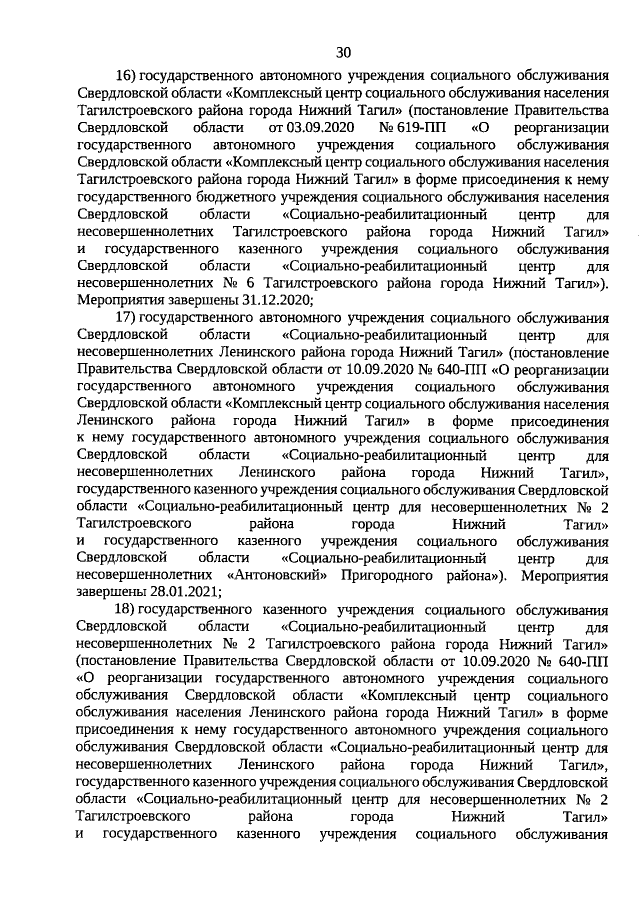 30

16) государственного автономного учреждения социального обслуживания Свердловской области «Комплексный центр социального обслуживания населения Тагилстроевского района города Нижний Тагил» (постановление Правительства Свердловской области от 03.09.2020 № 619-ПП «О реорганизации государственного автономного учреждения социального обслуживания Свердловской области «Комплексный центр социального обслуживания населения Тагилстроевского района города Нижний Тагил» в форме присоединения к нему государственного бюджетного учреждения социального обслуживания населения Свердловской области «Социально-реабилитационный центр для несовершеннолетних Тагилстроевского района города Нижний Тагил» и государственного казенного учреждения социального обслуживания Свердловской области «Социально-реабилитационный центр для несовершеннолетних № 6 Тагилстроевского района города Нижний Тагил»). Мероприятия завершены 31.12.2020;

17) государственного автономного учреждения социального обслуживания Свердловской области «Социально-реабилитационный центр для несовершеннолетних Ленинского района города Нижний Тагил» (постановление Правительства Свердловской области от 10.09.2020 № 640-ПП «О реорганизации государственного автономного учреждения социального обслуживания Свердловской области «Комплексный центр социального обслуживания населения Ленинского района города Нижний Тагил» в форме присоединения к нему государственного автономного учреждения социального обслуживания Свердловской области «Социально-реабилитационный центр для несовершеннолетних Ленинского района города Нижний Тагил», государственного казенного учреждения социального обслуживания Свердловской области «Социально-реабилитационный центр для несовершеннолетних № 2 Тагилстроевского района города Нижний Тагил» и государственного казенного учреждения социального обслуживания Свердловской области «Социально-реабилитационный центр для несовершеннолетних «Антоновский» Пригородного района»). Мероприятия завершены 28.01.2021;

18) государственного казенного учреждения социального обслуживания Свердловской области «Социально-реабилитационный центр для несовершеннолетних № 2 Тагилстроевского района города Нижний Тагил» (постановление Правительства Свердловской области от 10.09.2020 № 640-ПП «О реорганизации государственного автономного учреждения социального обслуживания Свердловской области «Комплексный центр социального обслуживания населения Ленинского района города Нижний Тагил» в форме присоединения к нему государственного автономного учреждения социального обслуживания Свердловской области «Социально-реабилитационный центр для несовершеннолетних Ленинского района города Нижний Тагил», государственного казенного учреждения социального обслуживания Свердловской области «Социально-реабилитационный центр для несовершеннолетних № 2 Тагилстроевского района города Нижний Тагил» и государственного казенного учреждения социального обслуживания